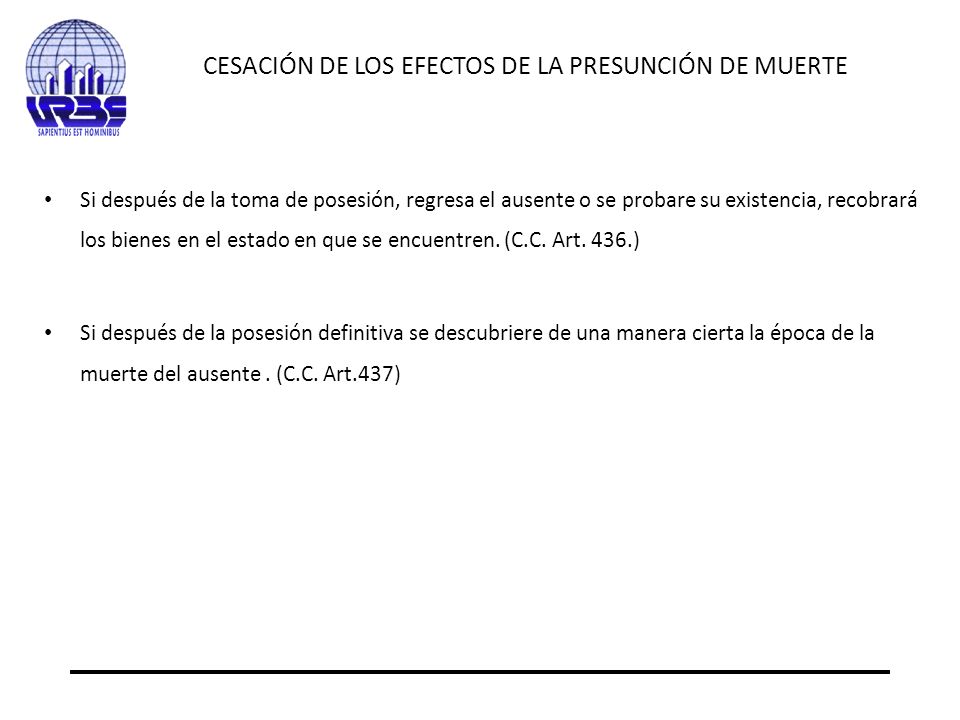 URBE
SAPIENTIUS EST HOMINIBUS

CESACIÓN DE LOS EFECTOS DE LA PRESUNCIÓN DE MUERTE

• Si después de la toma de posesión, regresa el ausente o se probare su existencia, recobrará los bienes en el estado en que se encuentren. (C.C. Art. 436.)

• Si después de la posesión definitiva se descubriere de una manera cierta la época de la muerte del ausente . (C.C. Art.437)